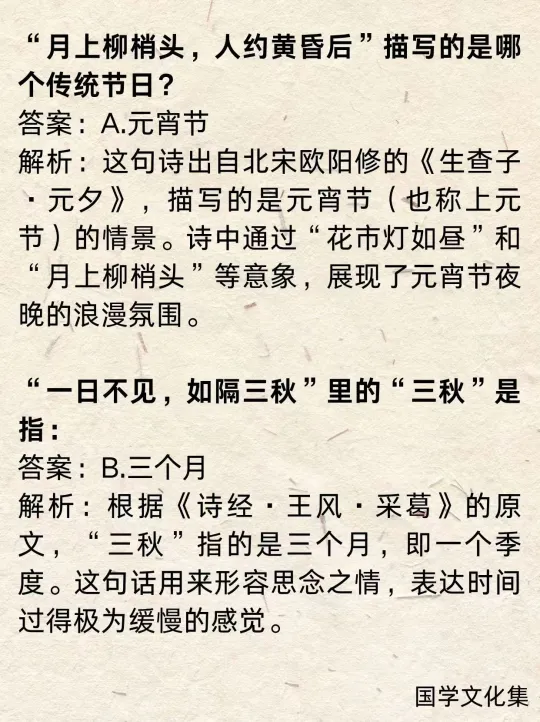 “月上柳梢头，人约黄昏后”描写的是哪个传统节日？
答案：A.元宵节
解析：这句诗出自北宋欧阳修的《生查子·元夕》，描写的是元宵节（也称上元节）的情景。诗中通过“花市灯如昼”和“月上柳梢头”等意象，展现了元宵节夜晚的浪漫氛围。

“一日不见，如隔三秋”里的“三秋”是指：
答案：B.三个月
解析：根据《诗经·王风·采葛》的原文，“三秋”指的是三个月，即一个季度。这句话用来形容思念之情，表达时间过得极为缓慢的感觉。

国学文化集